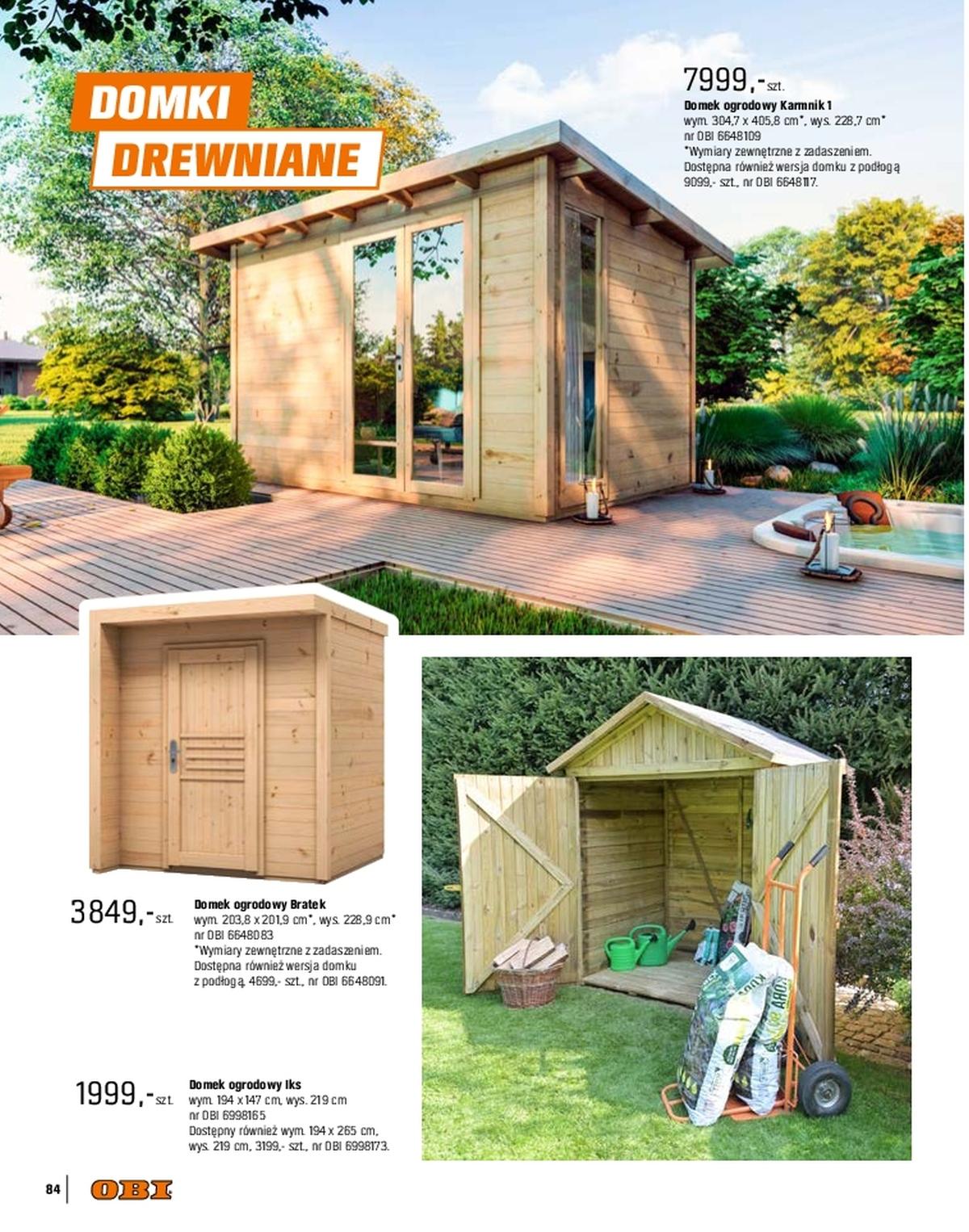 DOMKI
DREWNIANE

7999,-szt.
Domek ogrodowy Karmnik 1
wym. 304,7 x 405,8 cm*, wys. 228,7 cm*
nr OBI 6648109
*Wymiary zewnętrzne z zadaszeniem.
Dostępna również wersja domku z podłogą 9099,- szt., nr OBI 6648117.

3849,-szt.
Domek ogrodowy Bratek
wym. 203,8 x 201,9 cm*, wys. 228,9 cm*
nr OBI 6648083
*Wymiary zewnętrzne z zadaszeniem.
Dostępna również wersja domku z podłogą, 4699,- szt., nr OBI 6648091.

1999,-szt.
Domek ogrodowy Iks
wym. 194 x 147 cm, wys. 219 cm
nr OBI 6998165
Dostępny również wym. 194 x 265 cm, wys. 219 cm, 3199,- szt., nr OBI 6998173.

84 OBI